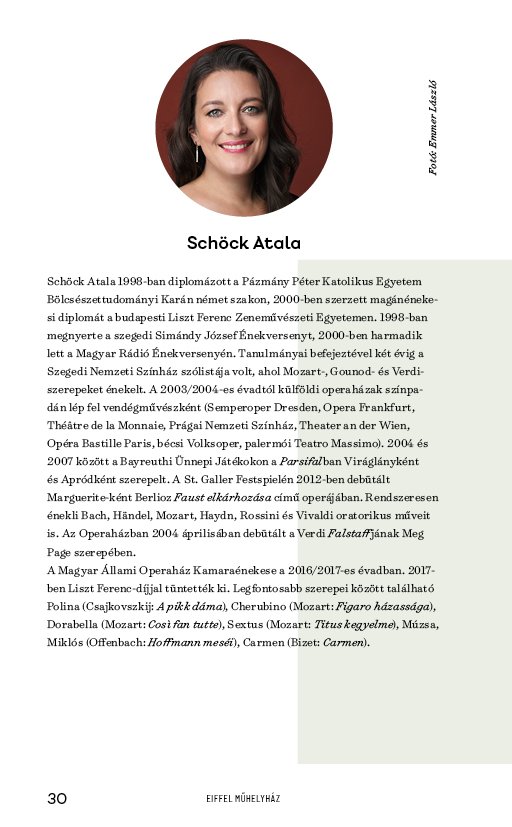 Fotó: Emmer László

Schöck Atala

Schöck Atala 1998-ban diplomázott a Pázmány Péter Katolikus Egyetem Bölcsészettudományi Karán német szakon, 2000-ben szerzett magánénekesi diplomát a budapesti Liszt Ferenc Zeneművészeti Egyetemen. 1998-ban megnyerte a szegedi Simándy József Énekversenyt, 2000-ben harmadik lett a Magyar Rádió Énekversenyén. Tanulmányai befejeztével két évig a Szegedi Nemzeti Színház szólistája volt, ahol Mozart-, Gounod- és Verdi-szerepeket énekelt. A 2003/2004-es évadtól külföldi operaházak színpadán lép fel vendégművészként (Semperoper Dresden, Opera Frankfurt, Théâtre de la Monnaie, Prágai Nemzeti Színház, Theater an der Wien, Opéra Bastille Paris, bécsi Volksoper, palermói Teatro Massimo). 2004 és 2007 között a Bayreuthi Ünnepi Játékokon a Parsifalban Viráglányként és Apródként szerepelt. A St. Galler Festspielén 2012-ben debütált Marguerite-ként Berlioz Faust elkárhozása című operájában. Rendszeresen énekli Bach, Händel, Mozart, Haydn, Rossini és Vivaldi oratorikus műveit is. Az Operaházban 2004 áprilisában debütált a Verdi Falstaffjának Meg Page szerepében.
A Magyar Állami Operaház Kamaraénekese a 2016/2017-es évadban. 2017-ben Liszt Ferenc-díjjal tüntették ki. Legfontosabb szerepei között található Polina (Csajkovszkij: A pikk dáma), Cherubino (Mozart: Figaro házassága), Dorabella (Mozart: Così fan tutte), Sextus (Mozart: Titus kegyelme), Múzsa, Miklós (Offenbach: Hoffmann meséi), Carmen (Bizet: Carmen).

30 EIFFEL MŰHELYHÁZ